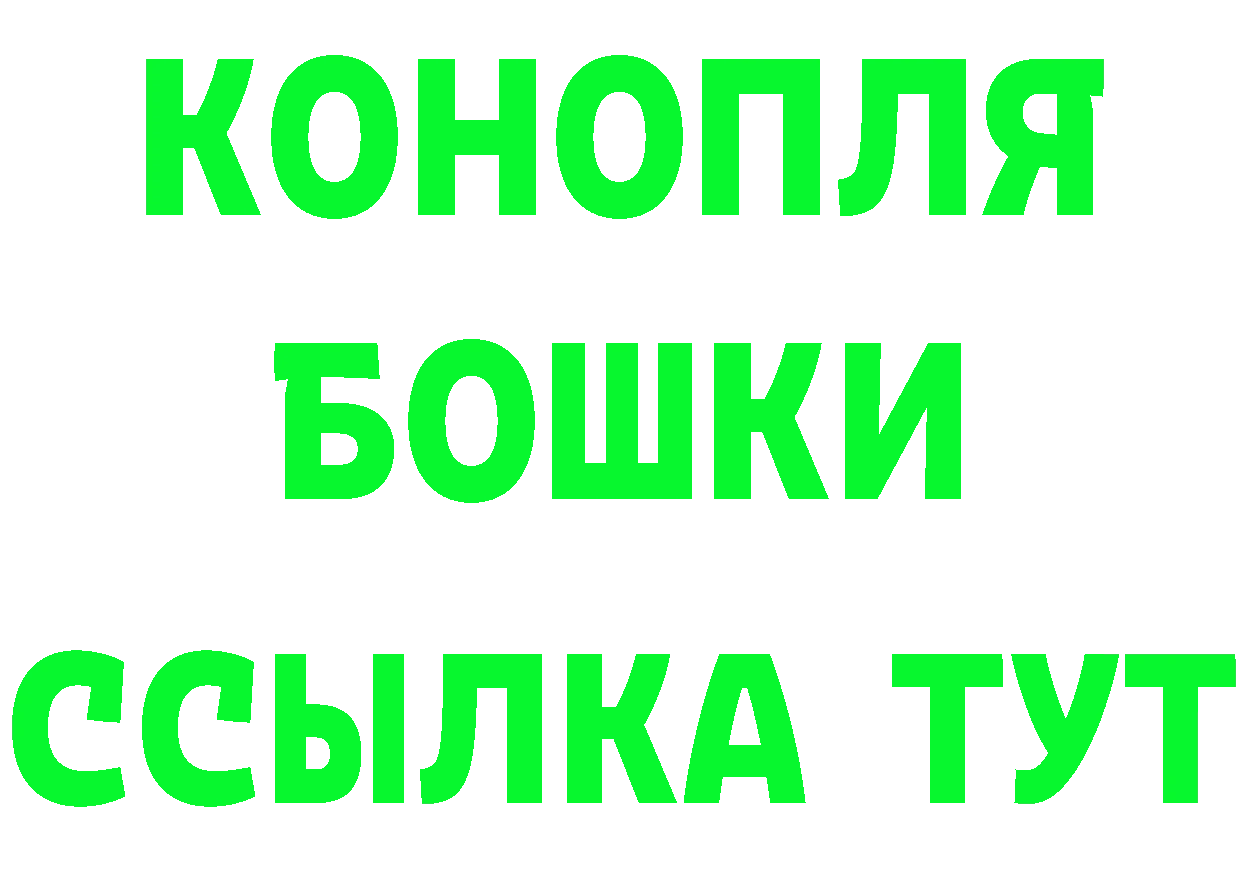 КОНОПЛЯ
БОШКИ
ССЫЛКА ТУТ